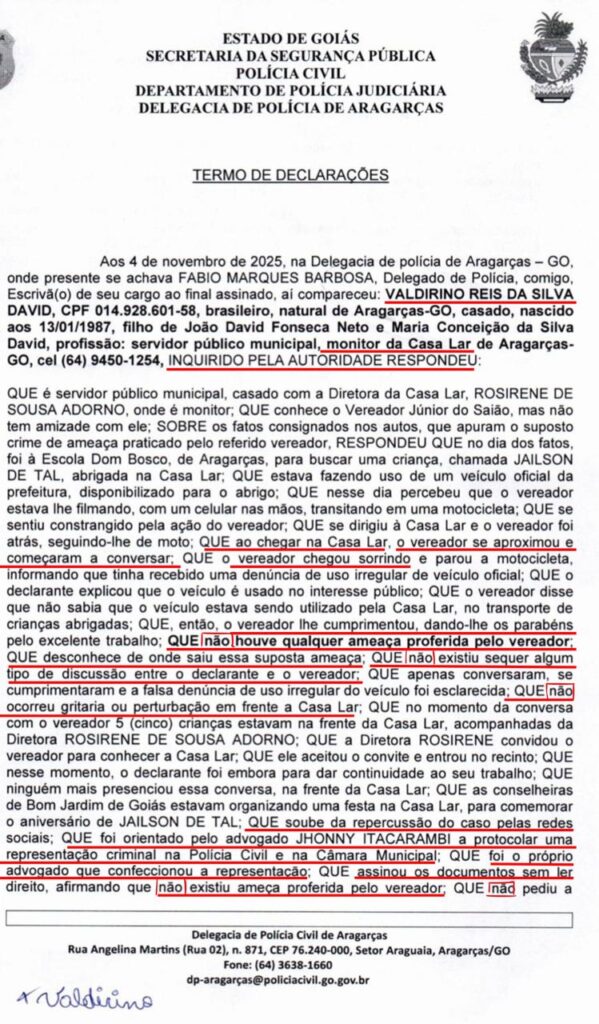 ESTADO DE GOIÁS
SECRETARIA DA SEGURANÇA PÚBLICA
POLÍCIA CIVIL
DEPARTAMENTO DE POLÍCIA JUDICIÁRIA
DELEGACIA DE POLÍCIA DE ARAGARÇAS

TERMO DE DECLARAÇÕES

Aos 4 de novembro de 2025, na Delegacia de polícia de Aragarças – GO, onde presente se achava FABIO MARQUES BARBOSA, Delegado de Polícia, comigo, Escrivã(o) de seu cargo ao final assinado, aí compareceu: VALDIRINO REIS DA SILVA DAVID, CPF 014.928.601-58, brasileiro, natural de Aragarças-GO, casado, nascido aos 13/01/1987, filho de João David Fonseca Neto e Maria Conceição da Silva David, profissão: servidor público municipal, monitor da Casa Lar de Aragarças-GO, cel (64) 9450-1254, INQUIRIDO PELA AUTORIDADE RESPONDEU:

QUE é servidor público municipal, casado com a Diretora da Casa Lar, ROSIRENE DE SOUSA ADORNO, onde é monitor; QUE conhece o Vereador Júnior do Saião, mas não tem amizade com ele; SOBRE os fatos consignados nos autos, que apuram o suposto crime de ameaça praticado pelo referido vereador, RESPONDEU QUE no dia dos fatos, foi à Escola Dom Bosco, de Aragarças, para buscar uma criança, chamada JAILSON DE TAL, abrigada na Casa Lar; QUE estava fazendo uso de um veículo oficial da prefeitura, disponibilizado para o abrigo; QUE nesse dia percebeu que o vereador estava lhe filmando, com um celular nas mãos, transitando em uma motocicleta; QUE se sentiu constrangido pela ação do vereador; QUE se dirigiu à Casa Lar e o vereador foi atrás, seguindo-lhe de moto; QUE ao chegar na Casa Lar, o vereador se aproximou e começaram a conversar; QUE o vereador chegou sorrindo e parou a motocicleta, informando que tinha recebido uma denúncia de uso irregular de veículo oficial; QUE o declarante explicou que o veículo é usado no interesse público; QUE o vereador disse que não sabia que o veículo estava sendo utilizado pela Casa Lar, no transporte de crianças abrigadas; QUE, então, o vereador lhe cumprimentou, dando-lhe os parabéns pelo excelente trabalho; QUE não houve qualquer ameaça proferida pelo vereador; QUE desconhece de onde saiu essa suposta ameaça; QUE não existiu sequer algum tipo de discussão entre o declarante e o vereador; QUE apenas conversaram, se cumprimentaram e a falsa denúncia de uso irregular do veículo foi esclarecida; QUE não ocorreu gritaria ou perturbação em frente a Casa Lar; QUE no momento da conversa com o vereador 5 (cinco) crianças estavam na frente da Casa Lar, acompanhadas da Diretora ROSIRENE DE SOUSA ADORNO; QUE a Diretora ROSIRENE convidou o vereador para conhecer a Casa Lar; QUE ele aceitou o convite e entrou no recinto; QUE nesse momento, o declarante foi embora para dar continuidade ao seu trabalho; QUE ninguém mais presenciou essa conversa, na frente da Casa Lar; QUE as conselheiras de Bom Jardim de Goiás estavam organizando uma festa na Casa Lar, para comemorar o aniversário de JAILSON DE TAL; QUE soube da repercussão do caso pelas redes sociais; QUE foi orientado pelo advogado JHONNY ITACARAMBI a protocolar uma representação criminal na Polícia Civil e na Câmara Municipal; QUE foi o próprio advogado que confeccionou a representação; QUE assinou os documentos sem ler direito, afirmando que não existiu ameça proferida pelo vereador; QUE não pediu a

Delegacia de Polícia Civil de Aragarças
Rua Angelina Martins (Rua 02), n. 871, CEP 76.240-000, Setor Araguaia, Aragarças/GO
Fone: (64) 3638-1660
dp-aragarças@policiacivil.go.gov.br

Valdirino